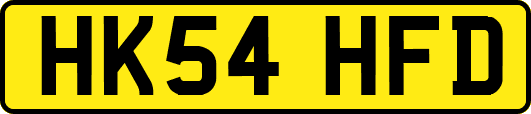 HK54 HFD